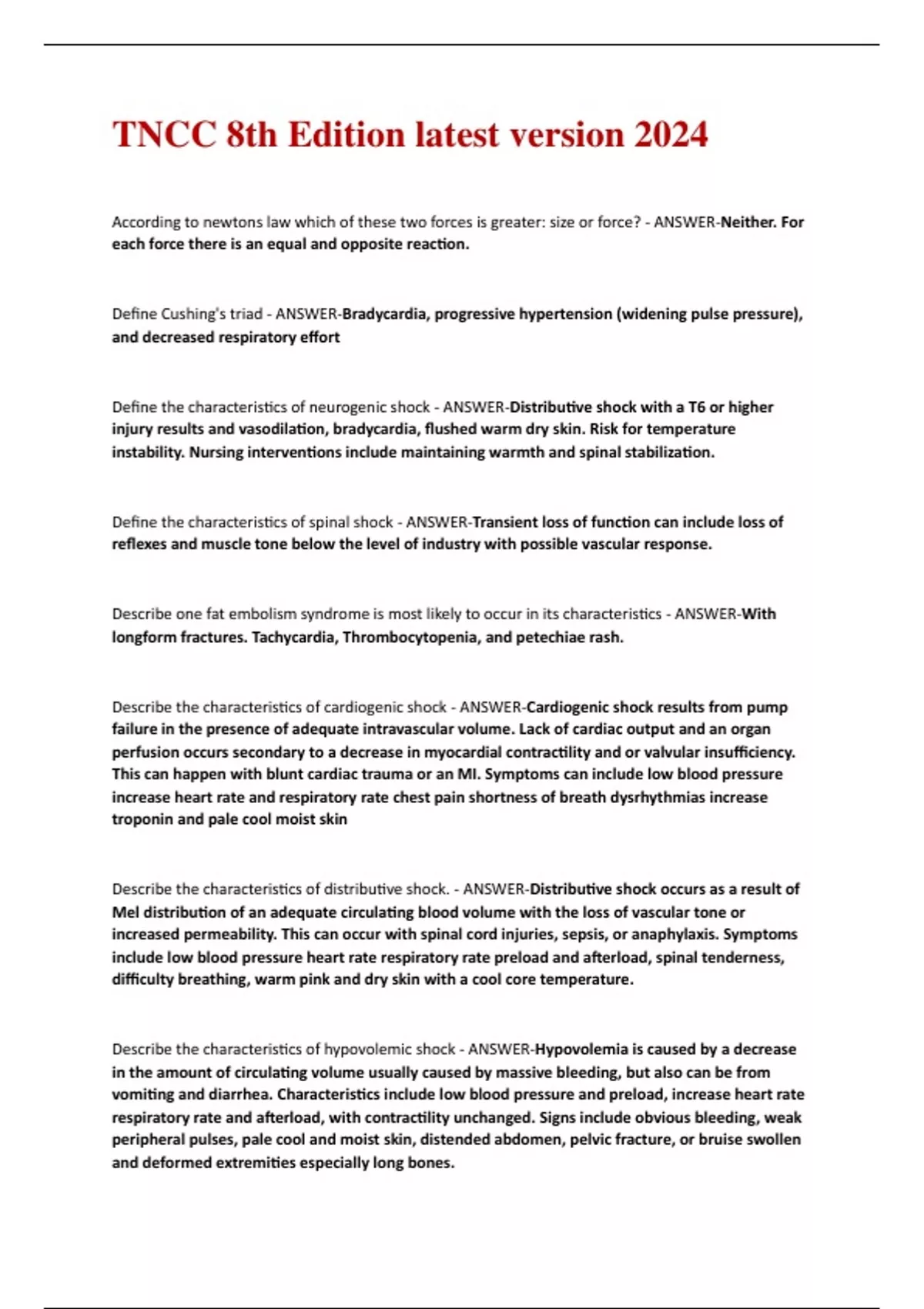 TNCC 8th Edition latest version 2024

According to newtons law which of these two forces is greater: size or force? - ANSWER-Neither. For each force there is an equal and opposite reaction.

Define Cushing's triad - ANSWER-Bradycardia, progressive hypertension (widening pulse pressure), and decreased respiratory effort

Define the characteristics of neurogenic shock - ANSWER-Distributive shock with a T6 or higher injury results and vasodilation, bradycardia, flushed warm dry skin. Risk for temperature instability. Nursing interventions include maintaining warmth and spinal stabilization.

Define the characteristics of spinal shock - ANSWER-Transient loss of function can include loss of reflexes and muscle tone below the level of industry with possible vascular response.

Describe one fat embolism syndrome is most likely to occur in its characteristics - ANSWER-With longform fractures. Tachycardia, Thrombocytopenia, and petechiae rash.

Describe the characteristics of cardiogenic shock - ANSWER-Cardiogenic shock results from pump failure in the presence of adequate intravascular volume. Lack of cardiac output and an organ perfusion occurs secondary to a decrease in myocardial contractility and or valvular insufficiency. This can happen with blunt cardiac trauma or an MI. Symptoms can include low blood pressure increase heart rate and respiratory rate chest pain shortness of breath dysrhythmias increase troponin and pale cool moist skin

Describe the characteristics of distributive shock. - ANSWER-Distributive shock occurs as a result of Mel distribution of an adequate circulating blood volume with the loss of vascular tone or increased permeability. This can occur with spinal cord injuries, sepsis, or anaphylaxis. Symptoms include low blood pressure heart rate respiratory rate preload and afterload, spinal tenderness, difficulty breathing, warm pink and dry skin with a cool core temperature.

Describe the characteristics of hypovolemic shock - ANSWER-Hypovolemia is caused by a decrease in the amount of circulating volume usually caused by massive bleeding, but also can be from vomiting and diarrhea. Characteristics include low blood pressure and preload, increase heart rate respiratory rate and afterload, with contractility unchanged. Signs include obvious bleeding, weak peripheral pulses, pale cool and moist skin, distended abdomen, pelvic fracture, or bruise swollen and deformed extremities especially long bones.